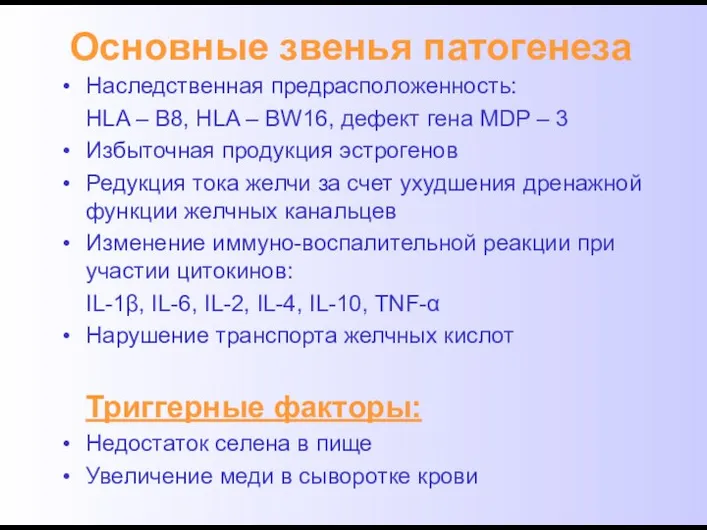 Основные звенья патогенеза

• Наследственная предрасположенность:
HLA – B8, HLA – BW16, дефект гена MDP – 3
• Избыточная продукция эстрогенов
• Редукция тока желчи за счет ухудшения дренажной функции желчных канальцев
• Изменение иммуно-воспалительной реакции при участии цитокинов:
IL-1β, IL-6, IL-2, IL-4, IL-10, TNF-α
• Нарушение транспорта желчных кислот

Триггерные факторы:
• Недостаток селена в пище
• Увеличение меди в сыворотке крови